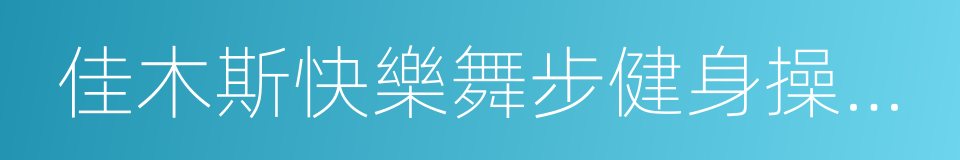 佳木斯快樂舞步健身操…